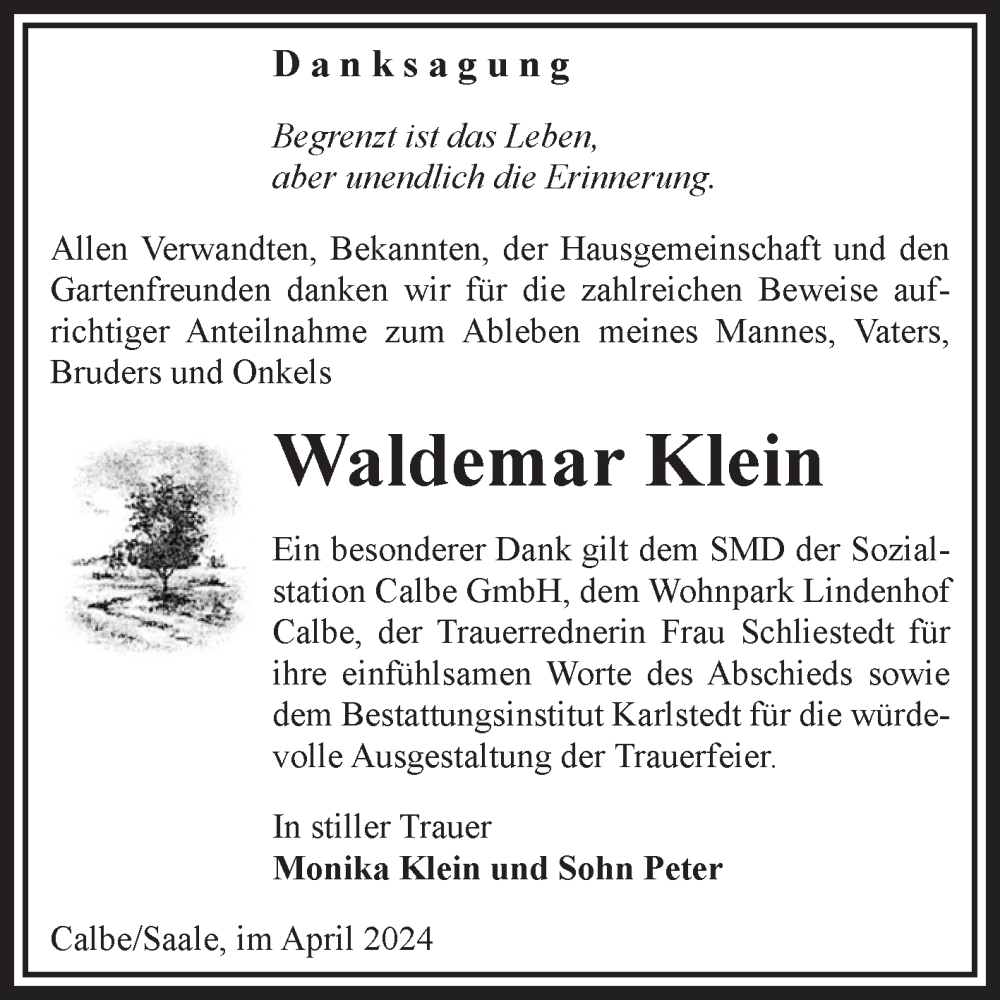 Danksagung

Begrenzt ist das Leben,
aber unendlich die Erinnerung.

Allen Verwandten, Bekannten, der Hausgemeinschaft und den Gartenfreunden danken wir für die zahlreichen Beweise aufrichtiger Anteilnahme zum Ableben meines Mannes, Vaters, Bruders und Onkels

Waldemar Klein

Ein besonderer Dank gilt dem SMD der Sozialstation Calbe GmbH, dem Wohnpark Lindenhof Calbe, der Trauerrednerin Frau Schliestedt für ihre einfühlsamen Worte des Abschieds sowie dem Bestattungsinstitut Karlstedt für die würdevolle Ausgestaltung der Trauerfeier.

In stiller Trauer
Monika Klein und Sohn Peter

Calbe/Saale, im April 2024